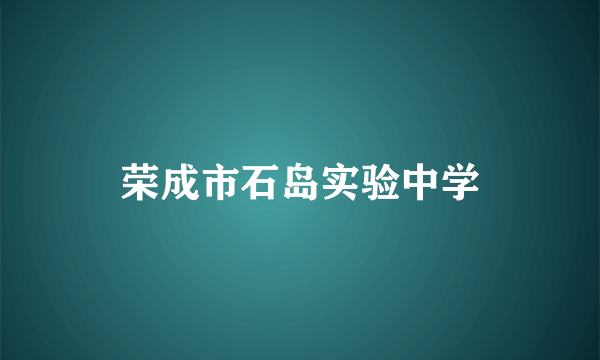 荣成市石岛实验中学